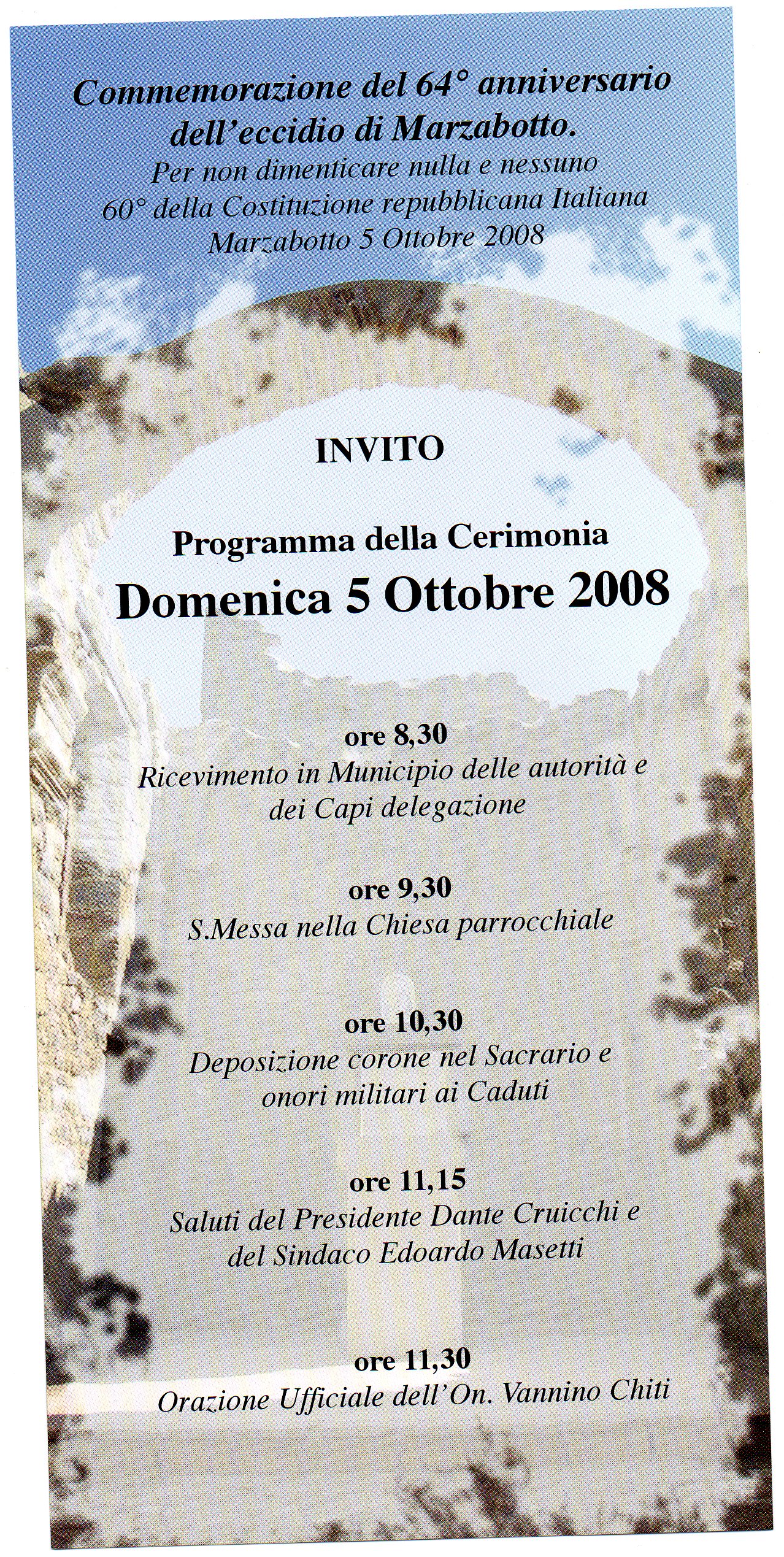 Commemorazione del 64° anniversario dell'eccidio di Marzabotto.
Per non dimenticare nulla e nessuno
60° della Costituzione repubblicana Italiana
Marzabotto 5 Ottobre 2008

INVITO

Programma della Cerimonia
Domenica 5 Ottobre 2008

ore 8,30
Ricevimento in Municipio delle autorità e dei Capi delegazione

ore 9,30
S.Messa nella Chiesa parrocchiale

ore 10,30
Deposizione corone nel Sacrario e onori militari ai Caduti

ore 11,15
Saluti del Presidente Dante Cruicchi e del Sindaco Edoardo Masetti

ore 11,30
Orazione Ufficiale dell'On. Vannino Chiti